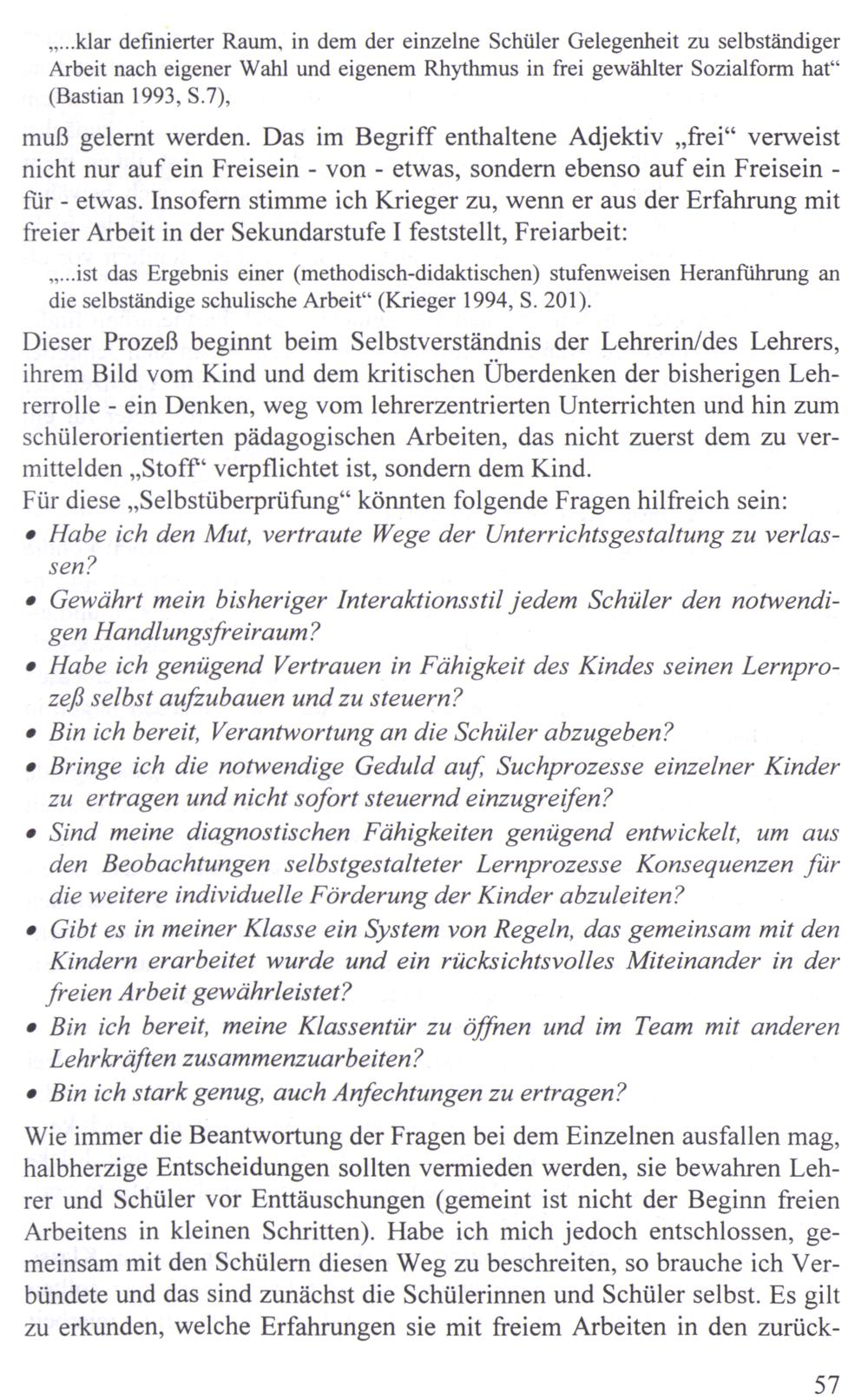 „...klar definierter Raum, in dem der einzelne Schüler Gelegenheit zu selbständiger Arbeit nach eigener Wahl und eigenem Rhythmus in frei gewählter Sozialform hat“ (Bastian 1993, S.7),

muß gelernt werden. Das im Begriff enthaltene Adjektiv „frei“ verweist nicht nur auf ein Freisein - von - etwas, sondern ebenso auf ein Freisein - für - etwas. Insofern stimme ich Krieger zu, wenn er aus der Erfahrung mit freier Arbeit in der Sekundarstufe I feststellt, Freiarbeit:

„...ist das Ergebnis einer (methodisch-didaktischen) stufenweisen Heranführung an die selbständige schulische Arbeit“ (Krieger 1994, S. 201).

Dieser Prozeß beginnt beim Selbstverständnis der Lehrerin/des Lehrers, ihrem Bild vom Kind und dem kritischen Überdenken der bisherigen Lehrerrolle - ein Denken, weg vom lehrerzentrierten Unterrichten und hin zum schülerorientierten pädagogischen Arbeiten, das nicht zuerst dem zu vermittelden „Stoff“ verpflichtet ist, sondern dem Kind.
Für diese „Selbstüberprüfung“ könnten folgende Fragen hilfreich sein:
• Habe ich den Mut, vertraute Wege der Unterrichtsgestaltung zu verlassen?
• Gewährt mein bisheriger Interaktionsstil jedem Schüler den notwendigen Handlungsfreiraum?
• Habe ich genügend Vertrauen in Fähigkeit des Kindes seinen Lernprozeß selbst aufzubauen und zu steuern?
• Bin ich bereit, Verantwortung an die Schüler abzugeben?
• Bringe ich die notwendige Geduld auf, Suchprozesse einzelner Kinder zu ertragen und nicht sofort steuernd einzugreifen?
• Sind meine diagnostischen Fähigkeiten genügend entwickelt, um aus den Beobachtungen selbstgestalteter Lernprozesse Konsequenzen für die weitere individuelle Förderung der Kinder abzuleiten?
• Gibt es in meiner Klasse ein System von Regeln, das gemeinsam mit den Kindern erarbeitet wurde und ein rücksichtsvolles Miteinander in der freien Arbeit gewährleistet?
• Bin ich bereit, meine Klassentür zu öffnen und im Team mit anderen Lehrkräften zusammenzuarbeiten?
• Bin ich stark genug, auch Anfechtungen zu ertragen?

Wie immer die Beantwortung der Fragen bei dem Einzelnen ausfallen mag, halbherzige Entscheidungen sollten vermieden werden, sie bewahren Lehrer und Schüler vor Enttäuschungen (gemeint ist nicht der Beginn freien Arbeitens in kleinen Schritten). Habe ich mich jedoch entschlossen, gemeinsam mit den Schülern diesen Weg zu beschreiten, so brauche ich Verbündete und das sind zunächst die Schülerinnen und Schüler selbst. Es gilt zu erkunden, welche Erfahrungen sie mit freiem Arbeiten in den zurück-

57